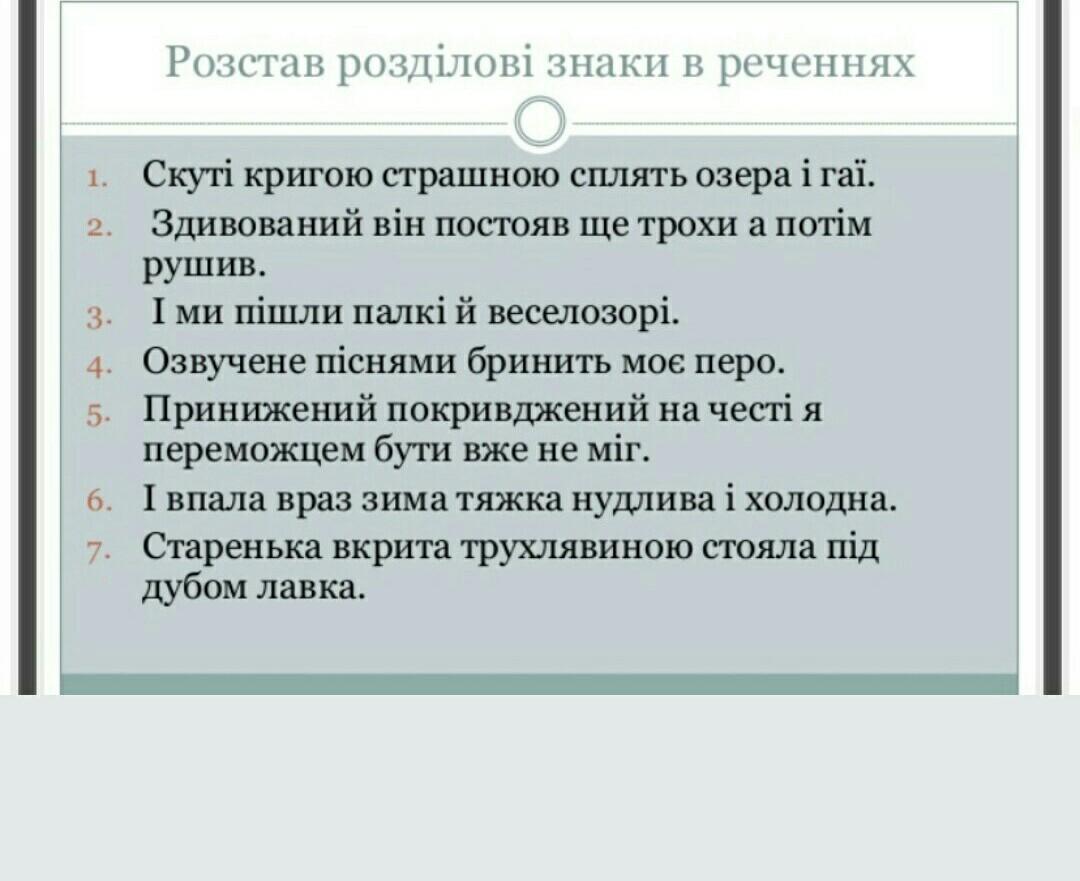 Розстав розділові знаки в реченнях

1. Скуті кригою страшною сплять озера і гаї.
2. Здивований він постояв ще трохи а потім рушив.
3. І ми пішли палкі й веселозорі.
4. Озвучене піснями бринить моє перо.
5. Принижений покривджений на честі я переможцем бути вже не міг.
6. І впала враз зима тяжка нудлива і холодна.
7. Старенька вкрита трухлявиною стояла під дубом лавка.